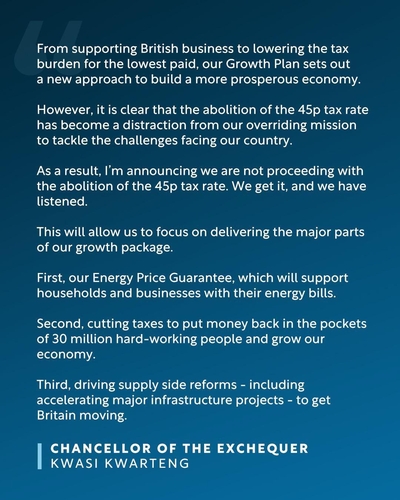 From supporting British business to lowering the tax burden for the lowest paid, our Growth Plan sets out a new approach to build a more prosperous economy.

However, it is clear that the abolition of the 45p tax rate has become a distraction from our overriding mission to tackle the challenges facing our country.

As a result, I'm announcing we are not proceeding with the abolition of the 45p tax rate. We get it, and we have listened.

This will allow us to focus on delivering the major parts of our growth package.

First, our Energy Price Guarantee, which will support households and businesses with their energy bills.

Second, cutting taxes to put money back in the pockets of 30 million hard-working people and grow our economy.

Third, driving supply side reforms - including accelerating major infrastructure projects - to get Britain moving.

CHANCELLOR OF THE EXCHEQUER
KWASI KWARTENG